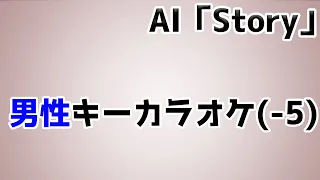 AI「Story」

男性キーカラオケ(-5)